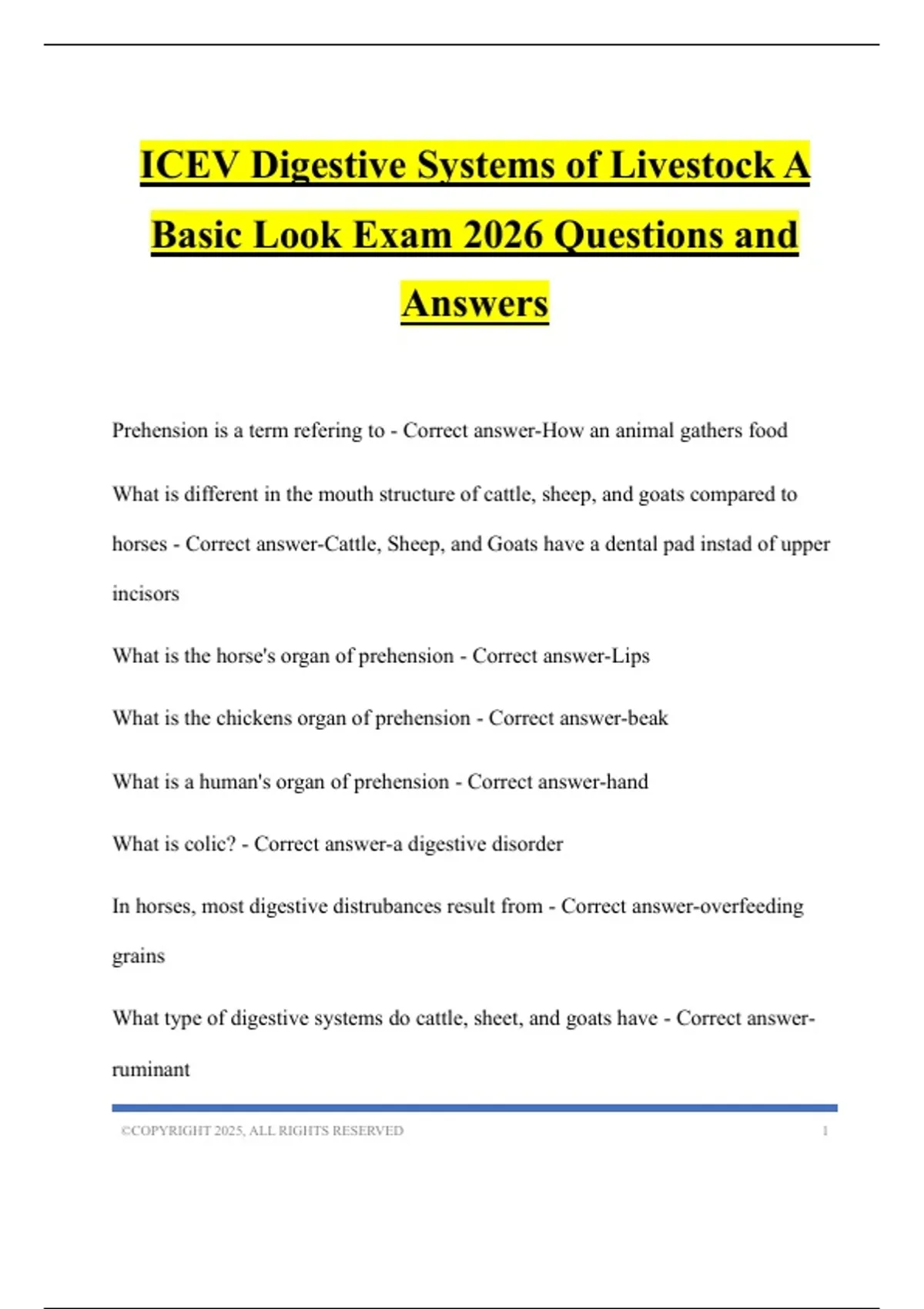 ICEV Digestive Systems of Livestock A Basic Look Exam 2026 Questions and Answers

Prehension is a term refering to - Correct answer-How an animal gathers food

What is different in the mouth structure of cattle, sheep, and goats compared to horses - Correct answer-Cattle, Sheep, and Goats have a dental pad instad of upper incisors

What is the horse's organ of prehension - Correct answer-Lips

What is the chickens organ of prehension - Correct answer-beak

What is a human's organ of prehension - Correct answer-hand

What is colic? - Correct answer-a digestive disorder

In horses, most digestive distrubances result from - Correct answer-overfeeding grains

What type of digestive systems do cattle, sheet, and goats have - Correct answer-ruminant

©COPYRIGHT 2025, ALL RIGHTS RESERVED 1